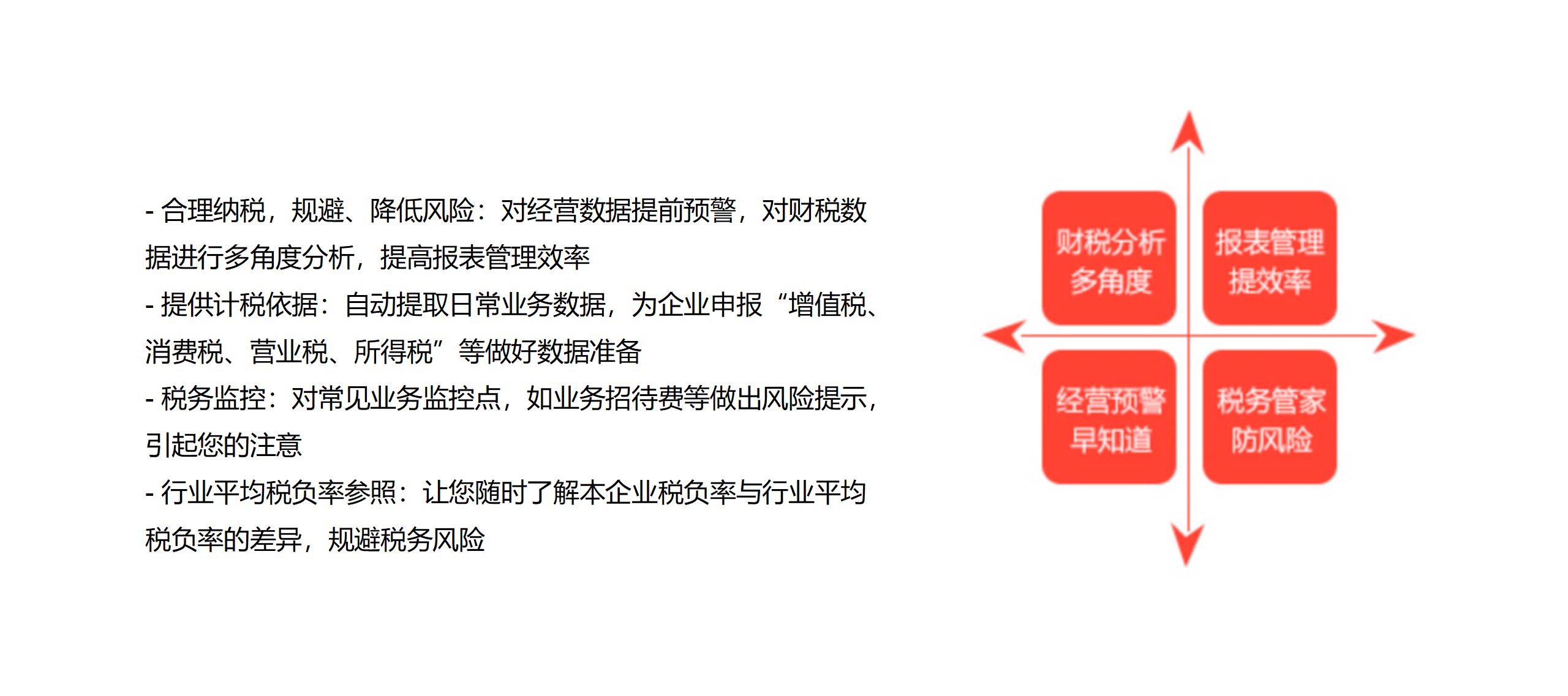 - 合理纳税，规避、降低风险：对经营数据提前预警，对财税数据进行多角度分析，提高报表管理效率

- 提供计税依据：自动提取日常业务数据，为企业申报“增值税、消费税、营业税、所得税”等做好数据准备

- 税务监控：对常见业务监控点，如业务招待费等做出风险提示，引起您的注意

- 行业平均税负率参照：让您随时了解本企业税负率与行业平均税负率的差异，规避税务风险

财税分析
多角度

报表管理
提效率

经营预警
早知道

税务管家
防风险